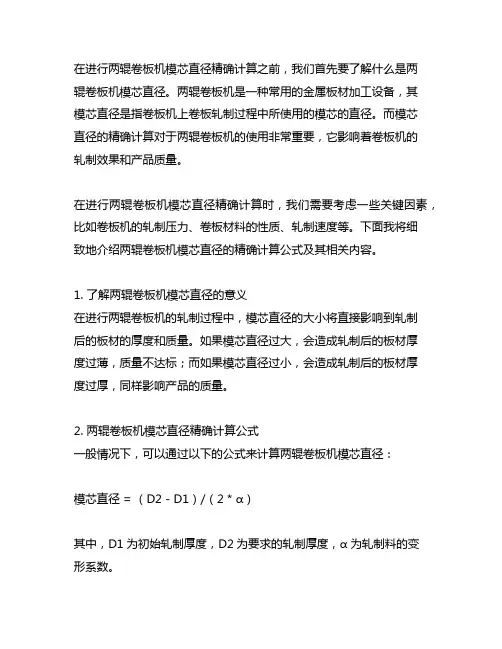 在进行两辊卷板机模芯直径精确计算之前，我们首先要了解什么是两辊卷板机模芯直径。两辊卷板机是一种常用的金属板材加工设备，其模芯直径是指卷板机上卷板轧制过程中所使用的模芯的直径。而模芯直径的精确计算对于两辊卷板机的使用非常重要，它影响着卷板机的轧制效果和产品质量。

在进行两辊卷板机模芯直径精确计算时，我们需要考虑一些关键因素，比如卷板机的轧制压力、卷板材料的性质、轧制速度等。下面我将细致地介绍两辊卷板机模芯直径的精确计算公式及其相关内容。

1. 了解两辊卷板机模芯直径的意义
在进行两辊卷板机的轧制过程中，模芯直径的大小将直接影响到轧制后的板材的厚度和质量。如果模芯直径过大，会造成轧制后的板材厚度过薄，质量不达标；而如果模芯直径过小，会造成轧制后的板材厚度过厚，同样影响产品的质量。

2. 两辊卷板机模芯直径精确计算公式
一般情况下，可以通过以下的公式来计算两辊卷板机模芯直径：

模芯直径 = （D2 - D1）/（2 * α）

其中，D1 为初始轧制厚度，D2 为要求的轧制厚度，α 为轧制料的变形系数。